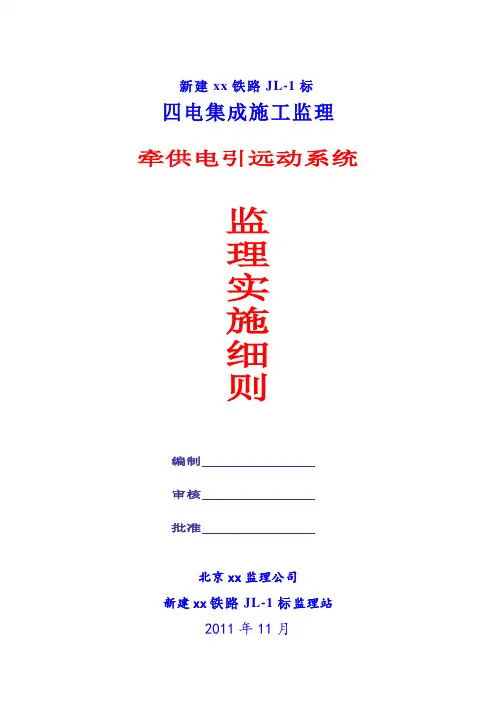 新建xx铁路JL-1标

四电集成施工监理

牵供电引远动系统

监
理
实
施
细
则

编制____

审核____

批准____

北京xx监理公司

新建xx铁路JL-1标监理站

2011年11月